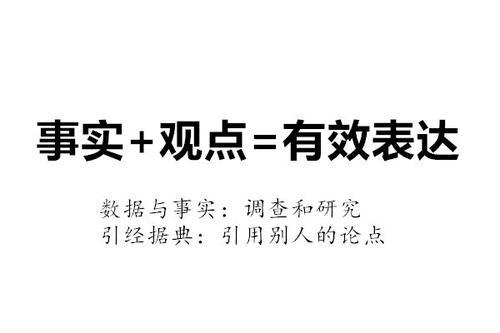 事实+观点=有效表达

数据与事实：调查和研究
引经据典：引用别人的论点